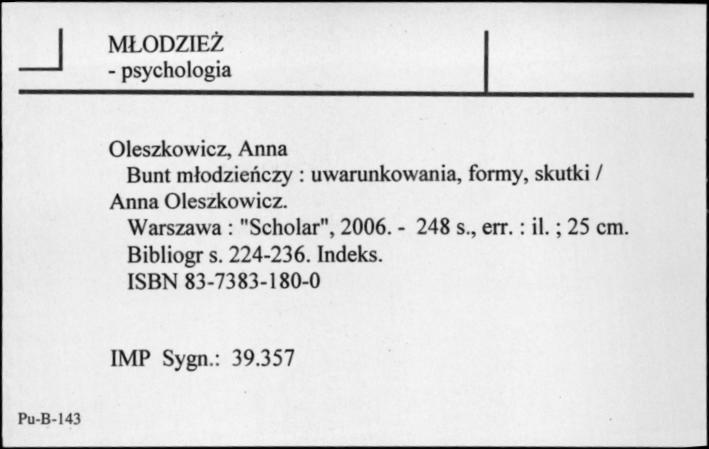 MŁODZIEŻ
- psychologia

Oleszkowicz, Anna
Bunt młodzieńczy : uwarunkowania, formy, skutki / Anna Oleszkowicz.
Warszawa : "Scholar", 2006. - 248 s., err. : il. ; 25 cm.
Bibliogr s. 224-236. Indeks.
ISBN 83-7383-180-0

IMP Sygn.: 39.357

Pu-B-143